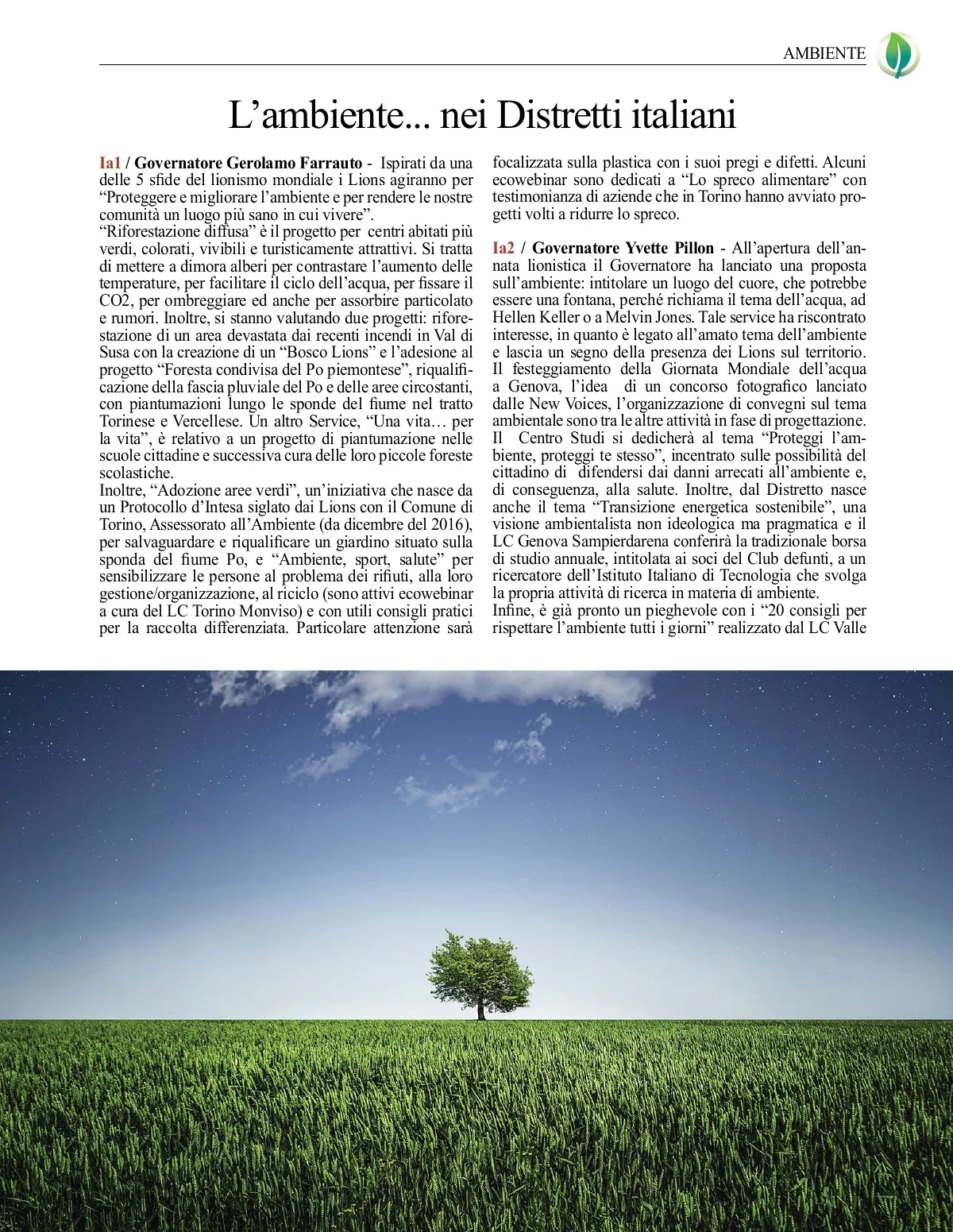 AMBIENTE

L’ambiente... nei Distretti italiani

Ia1 / Governatore Gerolamo Farrauto - Ispirati da una delle 5 sfide del lionismo mondiale i Lions agiranno per “Proteggere e migliorare l’ambiente e per rendere le nostre comunità un luogo più sano in cui vivere”.
“Riforestazione diffusa” è il progetto per centri abitati più verdi, colorati, vivibili e turisticamente attrattivi. Si tratta di mettere a dimora alberi per contrastare l’aumento delle temperature, per facilitare il ciclo dell’acqua, per fissare il CO2, per ombreggiare ed anche per assorbire particolato e rumori. Inoltre, si stanno valutando due progetti: riforestazione di un area devastata dai recenti incendi in Val di Susa con la creazione di un “Bosco Lions” e l’adesione al progetto “Foresta condivisa del Po piemontese”, riqualificazione della fascia pluviale del Po e delle aree circostanti, con piantumazioni lungo le sponde del fiume nel tratto Torinese e Vercellese. Un altro Service, “Una vita… per la vita”, è relativo a un progetto di piantumazione nelle scuole cittadine e successiva cura delle loro piccole foreste scolastiche.
Inoltre, “Adozione aree verdi”, un’iniziativa che nasce da un Protocollo d’Intesa siglato dai Lions con il Comune di Torino, Assessorato all’Ambiente (da dicembre del 2016), per salvaguardare e riqualificare un giardino situato sulla sponda del fiume Po, e “Ambiente, sport, salute” per sensibilizzare le persone al problema dei rifiuti, alla loro gestione/organizzazione, al riciclo (sono attivi ecowebinar a cura del LC Torino Monviso) e con utili consigli pratici per la raccolta differenziata. Particolare attenzione sarà focalizzata sulla plastica con i suoi pregi e difetti. Alcuni ecowebinar sono dedicati a “Lo spreco alimentare” con testimonianza di aziende che in Torino hanno avviato progetti volti a ridurre lo spreco.

Ia2 / Governatore Yvette Pillon - All’apertura dell’annata lionistica il Governatore ha lanciato una proposta sull’ambiente: intitolare un luogo del cuore, che potrebbe essere una fontana, perché richiama il tema dell’acqua, ad Hellen Keller o a Melvin Jones. Tale service ha riscontrato interesse, in quanto è legato all’amato tema dell’ambiente e lascia un segno della presenza dei Lions sul territorio. Il festeggiamento della Giornata Mondiale dell’acqua a Genova, l’idea di un concorso fotografico lanciato dalle New Voices, l’organizzazione di convegni sul tema ambientale sono tra le altre attività in fase di progettazione. Il Centro Studi si dedicherà al tema “Proteggi l’ambiente, proteggi te stesso”, incentrato sulle possibilità del cittadino di difendersi dai danni arrecati all’ambiente e, di conseguenza, alla salute. Inoltre, dal Distretto nasce anche il tema “Transizione energetica sostenibile”, una visione ambientalista non ideologica ma pragmatica e il LC Genova Sampierdarena conferirà la tradizionale borsa di studio annuale, intitolata ai soci del Club defunti, a un ricercatore dell’Istituto Italiano di Tecnologia che svolga la propria attività di ricerca in materia di ambiente.
Infine, è già pronto un pieghevole con i “20 consigli per rispettare l’ambiente tutti i giorni” realizzato dal LC Valle